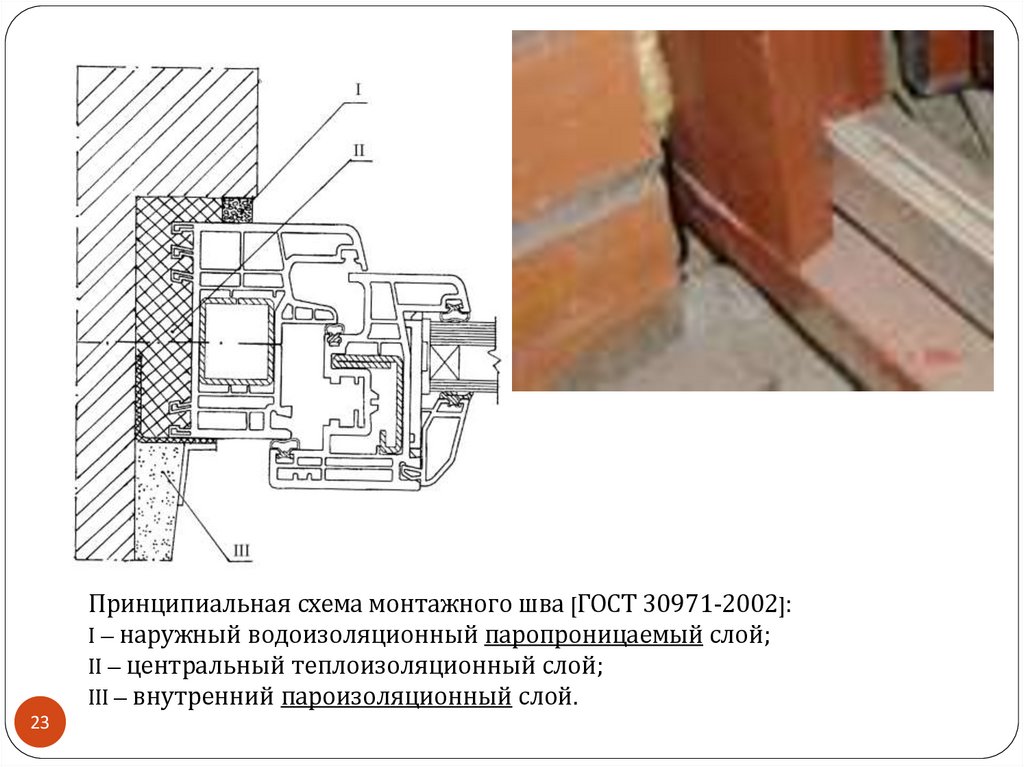 I

II

III

Принципиальная схема монтажного шва [ГОСТ 30971-2002]:

I – наружный водоизоляционный паропроницаемый слой;

II – центральный теплоизоляционный слой;

III – внутренний пароизоляционный слой.

23